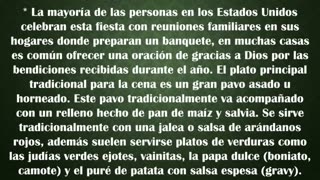 * La mayoría de las personas en los Estados Unidos celebran esta fiesta con reuniones familiares en sus hogares donde preparan un banquete, en muchas casas es común ofrecer una oración de gracias a Dios por las bendiciones recibidas durante el año. El plato principal tradicional para la cena es un gran pavo asado u horneado. Este pavo tradicionalmente va acompañado con un relleno hecho de pan de maíz y salvia. Se sirve tradicionalmente con una jalea o salsa de arándanos rojos, además suelen servirse platos de verduras como las judías verdes ejotes, vainitas, la papa dulce (boniato, camote) y el puré de patata con salsa espesa (gravy).